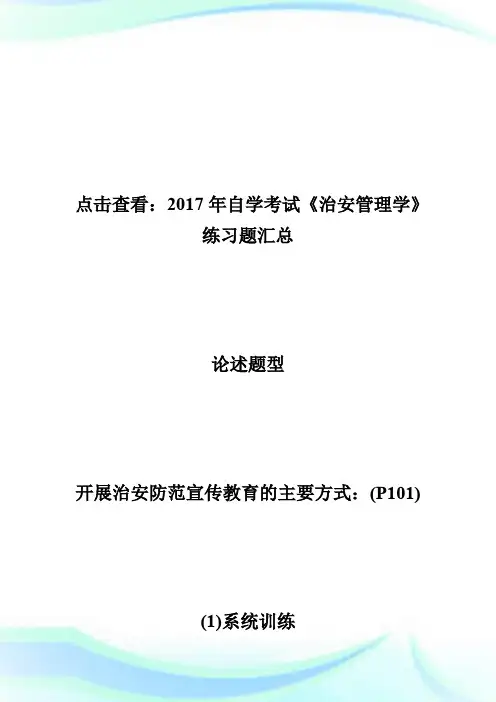 点击查看：2017年自学考试《治安管理学》练习题汇总

论述题型

开展治安防范宣传教育的主要方式：(P101)

(1)系统训练